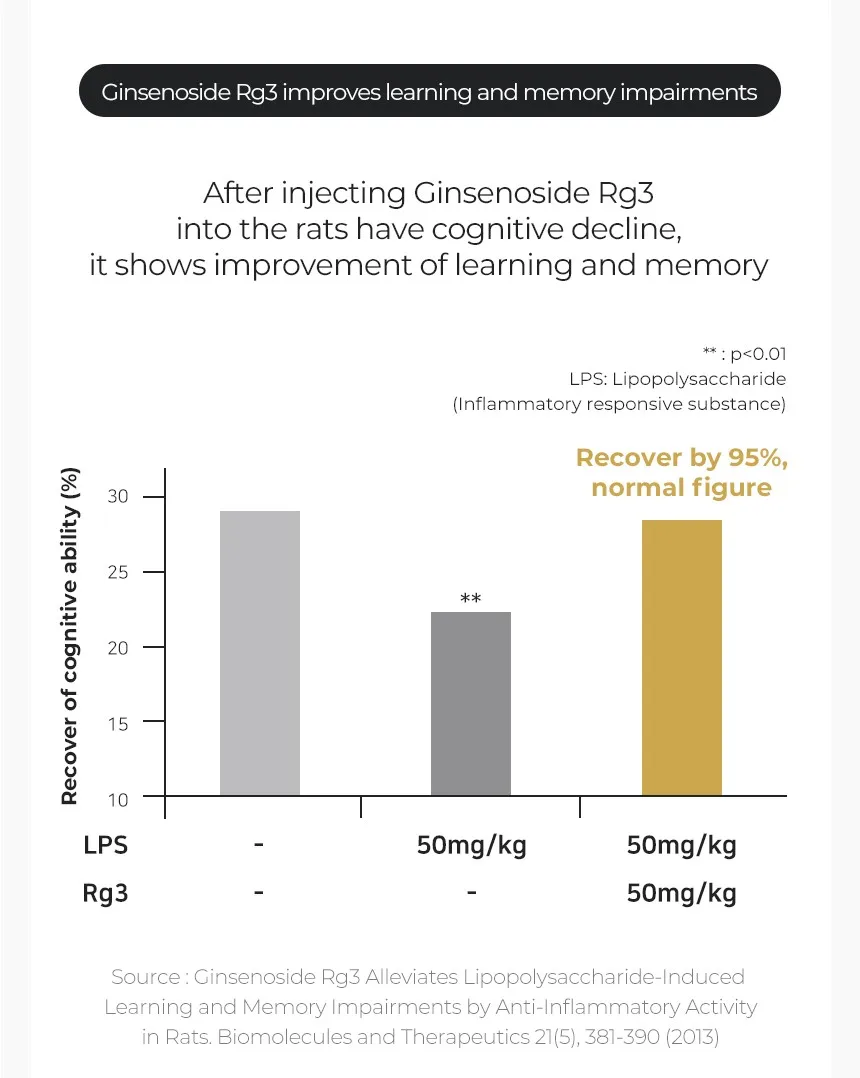 Ginsenoside Rg3 improves learning and memory impairments

After injecting Ginsenoside Rg3 into the rats have cognitive decline, it shows improvement of learning and memory

** : p<0.01
LPS: Lipopolysaccharide
(Inflammatory responsive substance)

Recover by 95%, normal figure

Recover of cognitive ability (%)

30
25
20
15
10

**

| LPS | - | 50mg/kg | 50mg/kg |
|---|---|---|---|
| Rg3 | - | - | 50mg/kg |

Source : Ginsenoside Rg3 Alleviates Lipopolysaccharide-Induced Learning and Memory Impairments by Anti-Inflammatory Activity in Rats. Biomolecules and Therapeutics 21(5), 381-390 (2013)